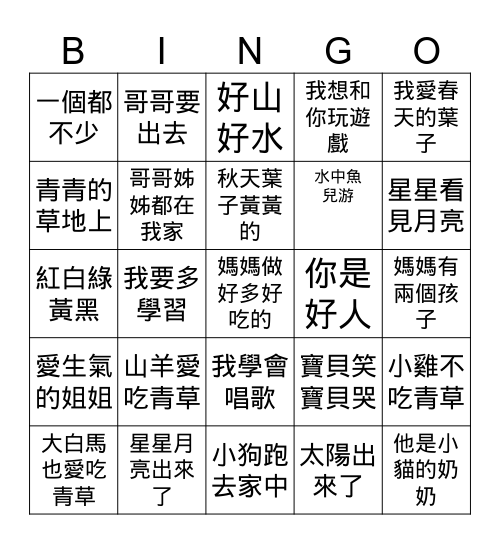 | B | I | N | G | O |
|---|---|---|---|---|
| 一個都不少 | 哥哥要出去 | 好山好水 | 我想和你玩遊戲 | 我愛春天的葉子 |
| 青青的草地上 | 哥哥姊姊都在我家 | 秋天葉子黃黃的 | 水中魚兒游 | 星星看見月亮 |
| 紅白綠黃黑 | 我要多學習 | 媽媽做好多好吃的 | 你是好人 | 媽媽有兩個孩子 |
| 愛生氣的姐姐 | 山羊愛吃青草 | 我學會唱歌 | 寶貝笑寶貝哭 | 小雞不吃青草 |
| 大白馬也愛吃青草 | 星星月亮出來了 | 小狗跑去家中 | 太陽出來了 | 他是小貓的奶奶 |